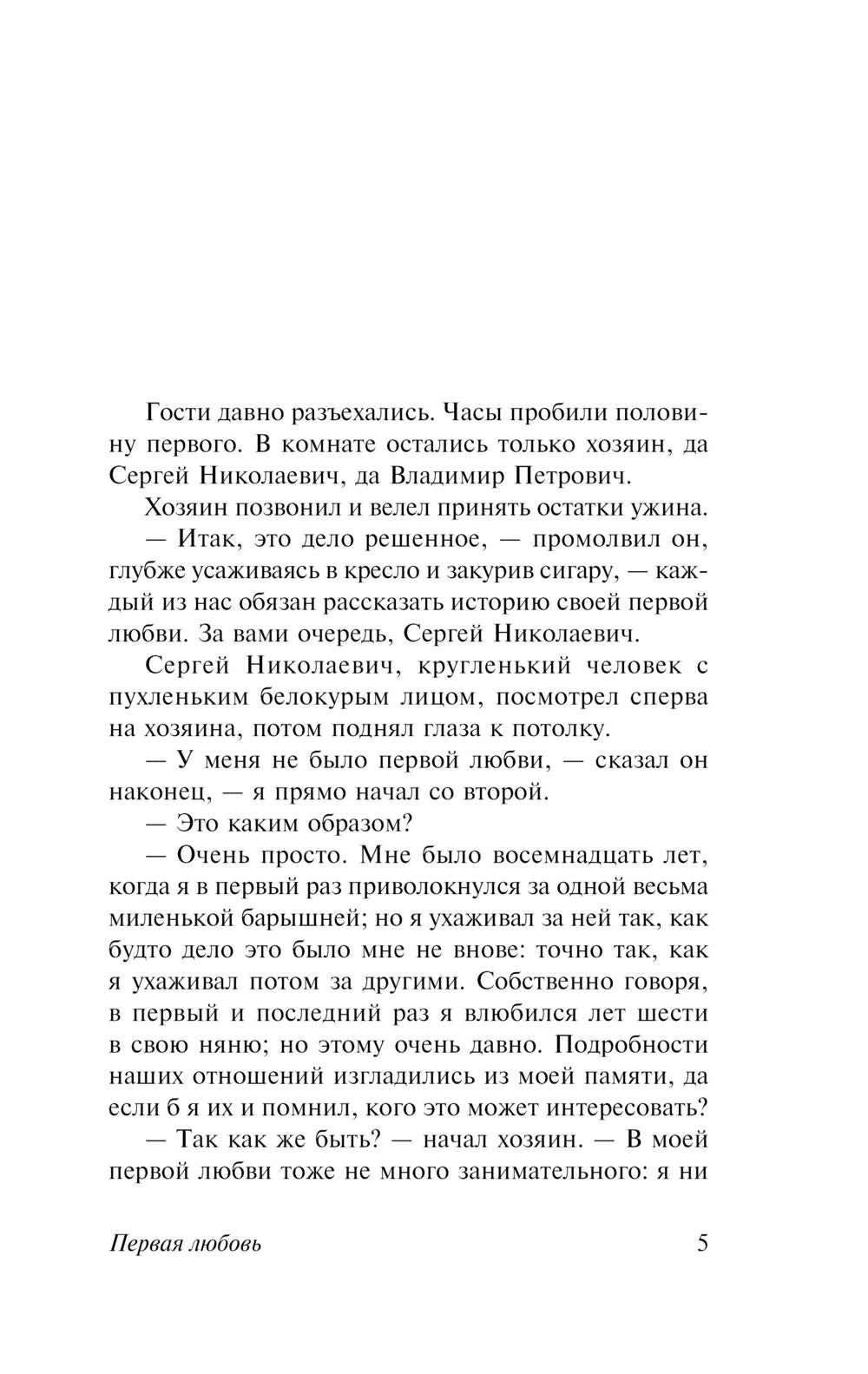 Гости давно разъехались. Часы пробили половину первого. В комнате остались только хозяин, да Сергей Николаевич, да Владимир Петрович.

Хозяин позвонил и велел принять остатки ужина.

— Итак, это дело решенное, — промолвил он, глубже усаживаясь в кресло и закурив сигару, — каждый из нас обязан рассказать историю своей первой любви. За вами очередь, Сергей Николаевич.

Сергей Николаевич, кругленький человек с пухленьким белокурым лицом, посмотрел сперва на хозяина, потом поднял глаза к потолку.

— У меня не было первой любви, — сказал он наконец, — я прямо начал со второй.

— Это каким образом?

— Очень просто. Мне было восемнадцать лет, когда я в первый раз приволокнулся за одной весьма миленькой барышней; но я ухаживал за ней так, как будто дело это было мне не внове: точно так, как я ухаживал потом за другими. Собственно говоря, в первый и последний раз я влюбился лет шести в свою няню; но этому очень давно. Подробности наших отношений изгладились из моей памяти, да если б я их и помнил, кого это может интересовать?

— Так как же быть? — начал хозяин. — В моей первой любви тоже не много занимательного: я ни

Первая любовь

5